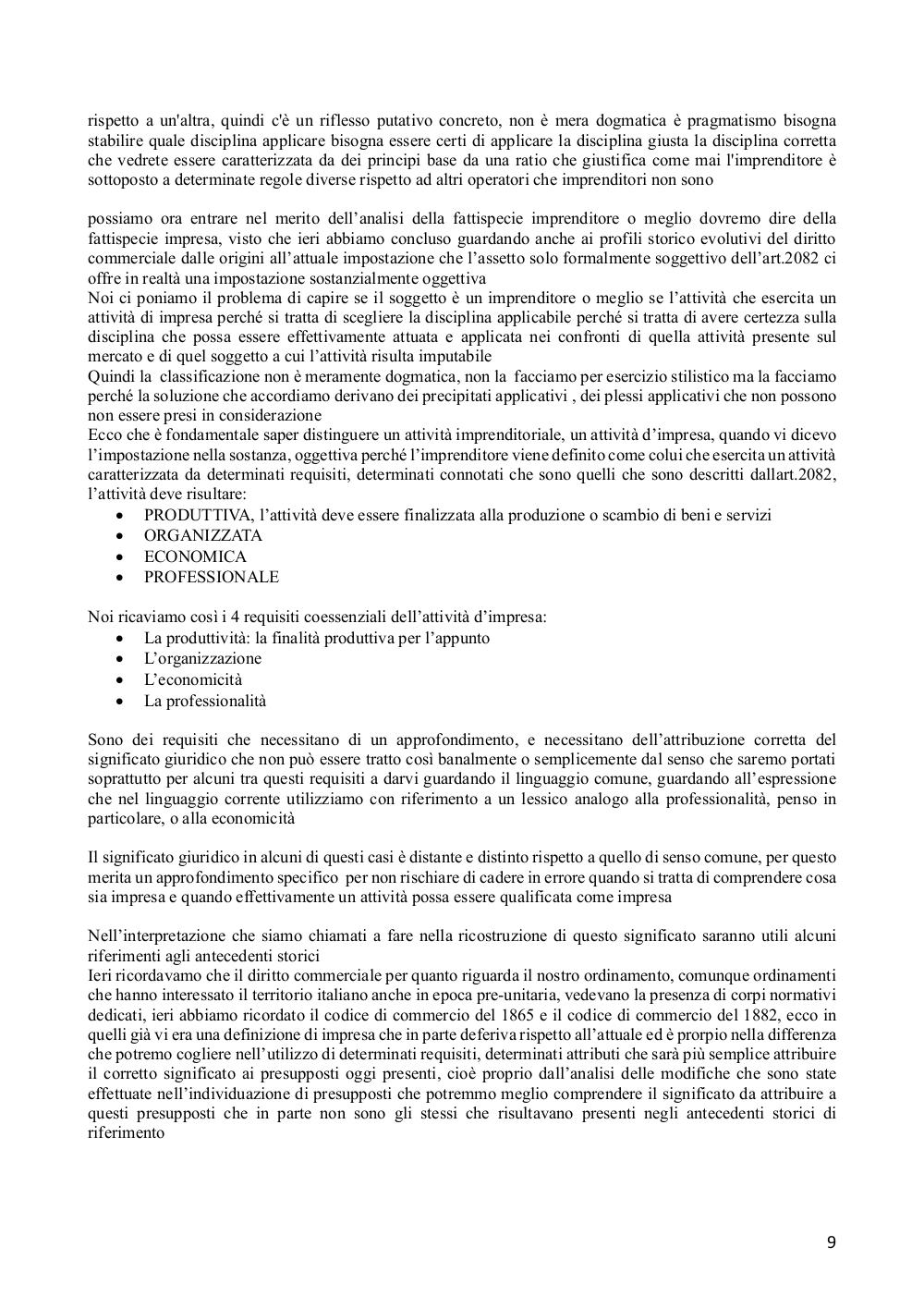 rispetto a un'altra, quindi c'è un riflesso putativo concreto, non è mera dogmatica è pragmatismo bisogna stabilire quale disciplina applicare bisogna essere certi di applicare la disciplina giusta la disciplina corretta che vedrete essere caratterizzata da dei principi base da una ratio che giustifica come mai l'imprenditore è sottoposto a determinate regole diverse rispetto ad altri operatori che imprenditori non sono

possiamo ora entrare nel merito dell'analisi della fattispecie imprenditore o meglio dovremo dire della fattispecie impresa, visto che ieri abbiamo concluso guardando anche ai profili storico evolutivi del diritto commerciale dalle origini all'attuale impostazione che l'assetto solo formalmente soggettivo dell'art.2082 ci offre in realtà una impostazione sostanzialmente oggettiva
Noi ci poniamo il problema di capire se il soggetto è un imprenditore o meglio se l'attività che esercita un attività di impresa perché si tratta di scegliere la disciplina applicabile perché si tratta di avere certezza sulla disciplina che possa essere effettivamente attuata e applicata nei confronti di quella attività presente sul mercato e di quel soggetto a cui l'attività risulta imputabile
Quindi la classificazione non è meramente dogmatica, non la facciamo per esercizio stilistico ma la facciamo perché la soluzione che accordiamo derivano dei precipitati applicativi , dei plessi applicativi che non possono non essere presi in considerazione
Ecco che è fondamentale saper distinguere un attività imprenditoriale, un attività d'impresa, quando vi dicevo l'impostazione nella sostanza, oggettiva perché l'imprenditore viene definito come colui che esercita un attività caratterizzata da determinati requisiti, determinati connotati che sono quelli che sono descritti dallart.2082, l'attività deve risultare:
• PRODUTTIVA, l'attività deve essere finalizzata alla produzione o scambio di beni e servizi
• ORGANIZZATA
• ECONOMICA
• PROFESSIONALE

Noi ricaviamo così i 4 requisiti coessenziali dell'attività d'impresa:
• La produttività: la finalità produttiva per l'appunto
• L'organizzazione
• L'economicità
• La professionalità

Sono dei requisiti che necessitano di un approfondimento, e necessitano dell'attribuzione corretta del significato giuridico che non può essere tratto così banalmente o semplicemente dal senso che saremo portati soprattutto per alcuni tra questi requisiti a darvi guardando il linguaggio comune, guardando all'espressione che nel linguaggio corrente utilizziamo con riferimento a un lessico analogo alla professionalità, penso in particolare, o alla economicità

Il significato giuridico in alcuni di questi casi è distante e distinto rispetto a quello di senso comune, per questo merita un approfondimento specifico per non rischiare di cadere in errore quando si tratta di comprendere cosa sia impresa e quando effettivamente un attività possa essere qualificata come impresa

Nell'interpretazione che siamo chiamati a fare nella ricostruzione di questo significato saranno utili alcuni riferimenti agli antecedenti storici
Ieri ricordavamo che il diritto commerciale per quanto riguarda il nostro ordinamento, comunque ordinamenti che hanno interessato il territorio italiano anche in epoca pre-unitaria, vedevano la presenza di corpi normativi dedicati, ieri abbiamo ricordato il codice di commercio del 1865 e il codice di commercio del 1882, ecco in quelli già vi era una definizione di impresa che in parte deferiva rispetto all'attuale ed è prorpio nella differenza che potremo cogliere nell'utilizzo di determinati requisiti, determinati attributi che sarà più semplice attribuire il corretto significato ai presupposti oggi presenti, cioè proprio dall'analisi delle modifiche che sono state effettuate nell'individuazione di presupposti che potremmo meglio comprendere il significato da attribuire a questi presupposti che in parte non sono gli stessi che risultavano presenti negli antecedenti storici di riferimento

9